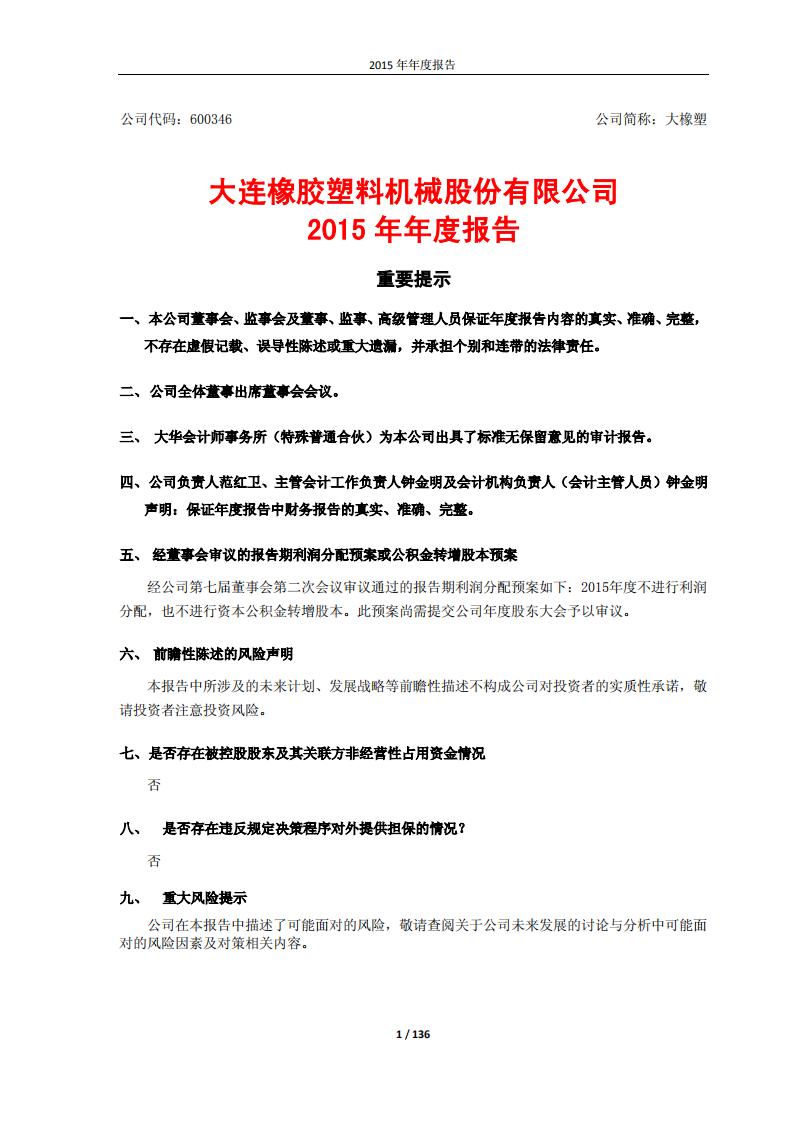 2015 年年度报告

公司代码：600346

公司简称：大橡塑

大连橡胶塑料机械股份有限公司
2015 年年度报告

重要提示

一、本公司董事会、监事会及董事、监事、高级管理人员保证年度报告内容的真实、准确、完整，不存在虚假记载、误导性陈述或重大遗漏，并承担个别和连带的法律责任。

二、公司全体董事出席董事会会议。

三、 大华会计师事务所（特殊普通合伙）为本公司出具了标准无保留意见的审计报告。

四、公司负责人范红卫、主管会计工作负责人钟金明及会计机构负责人（会计主管人员）钟金明声明：保证年度报告中财务报告的真实、准确、完整。

五、 经董事会审议的报告期利润分配预案或公积金转增股本预案

经公司第七届董事会第二次会议审议通过的报告期利润分配预案如下：2015年度不进行利润分配，也不进行资本公积金转增股本。此预案尚需提交公司年度股东大会予以审议。

六、 前瞻性陈述的风险声明

本报告中所涉及的未来计划、发展战略等前瞻性描述不构成公司对投资者的实质性承诺，敬请投资者注意投资风险。

七、是否存在被控股股东及其关联方非经营性占用资金情况

否

八、 是否存在违反规定决策程序对外提供担保的情况？

否

九、 重大风险提示

公司在本报告中描述了可能面对的风险，敬请查阅关于公司未来发展的讨论与分析中可能面对的风险因素及对策相关内容。

1 / 136